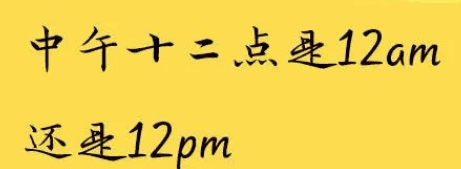 中午十二点是12am
还是12pm